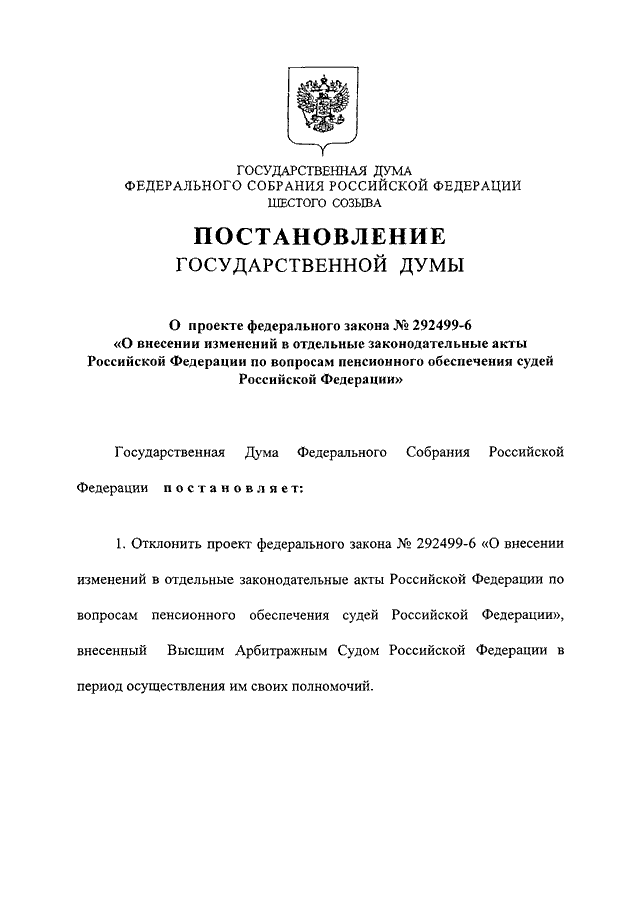 ГОСУДАРСТВЕННАЯ ДУМА
ФЕДЕРАЛЬНОГО СОБРАНИЯ РОССИЙСКОЙ ФЕДЕРАЦИИ
ШЕСТОГО СОЗЫВА

ПОСТАНОВЛЕНИЕ
ГОСУДАРСТВЕННОЙ ДУМЫ

О проекте федерального закона № 292499-6
«О внесении изменений в отдельные законодательные акты Российской Федерации по вопросам пенсионного обеспечения судей Российской Федерации»

Государственная Дума Федерального Собрания Российской Федерации постановляет:

1. Отклонить проект федерального закона № 292499-6 «О внесении изменений в отдельные законодательные акты Российской Федерации по вопросам пенсионного обеспечения судей Российской Федерации», внесенный Высшим Арбитражным Судом Российской Федерации в период осуществления им своих полномочий.